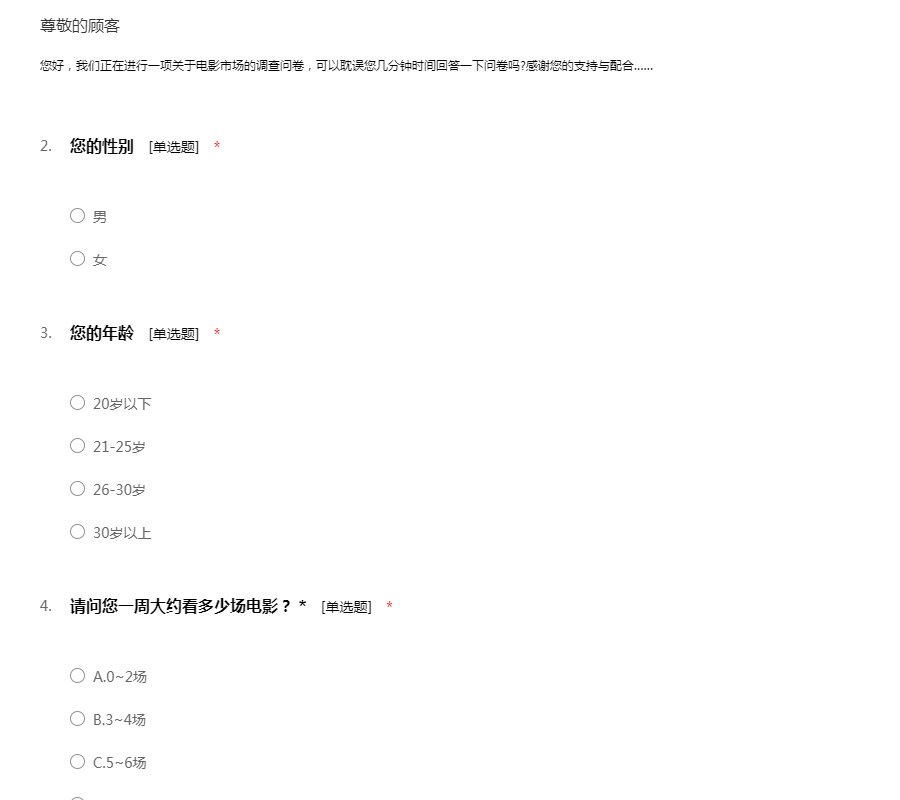 尊敬的顾客

您好，我们正在进行一项关于电影市场的调查问卷，可以耽误您几分钟时间回答一下问卷吗?感谢您的支持与配合......

2. 您的性别 [单选题] *

男

女

3. 您的年龄 [单选题] *

20岁以下

21-25岁

26-30岁

30岁以上

4. 请问您一周大约看多少场电影？* [单选题] *

A.0~2场

B.3~4场

C.5~6场